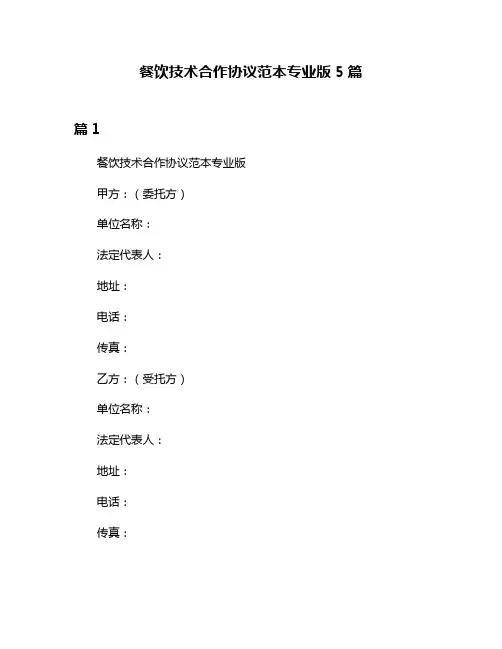 餐饮技术合作协议范本专业版 5 篇

篇 1

餐饮技术合作协议范本专业版

甲方：（委托方）

单位名称：

法定代表人：

地址：

电话：

传真：

乙方：（受托方）

单位名称：

法定代表人：

地址：

电话：

传真：